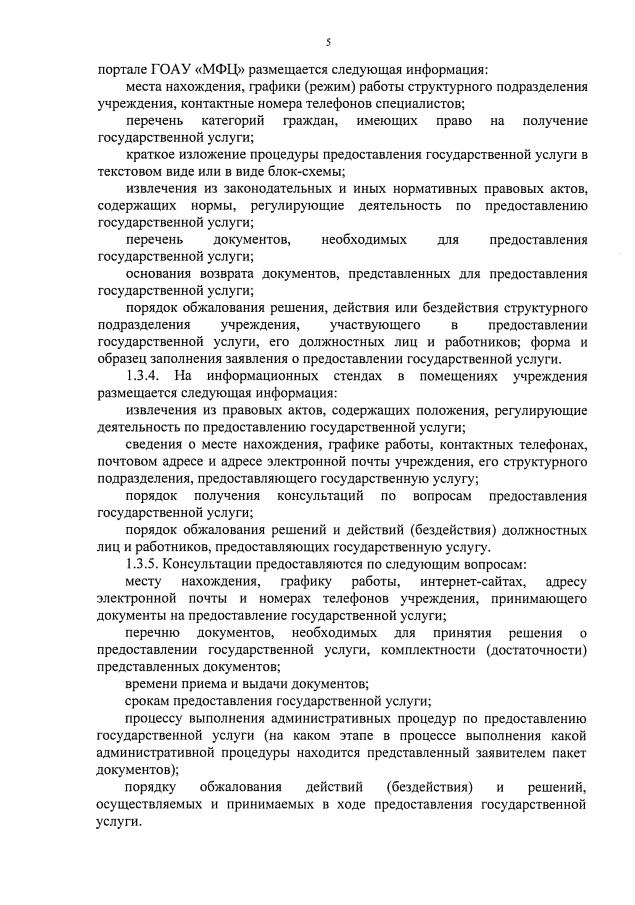 5

портале ГОАУ «МФЦ» размещается следующая информация:

места нахождения, графики (режим) работы структурного подразделения учреждения, контактные номера телефонов специалистов;

перечень категорий граждан, имеющих право на получение государственной услуги;

краткое изложение процедуры предоставления государственной услуги в текстовом виде или в виде блок-схемы;

извлечения из законодательных и иных нормативных правовых актов, содержащих нормы, регулирующие деятельность по предоставлению государственной услуги;

перечень документов, необходимых для предоставления государственной услуги;

основания возврата документов, представленных для предоставления государственной услуги;

порядок обжалования решения, действия или бездействия структурного подразделения учреждения, участвующего в предоставлении государственной услуги, его должностных лиц и работников; форма и образец заполнения заявления о предоставлении государственной услуги.

1.3.4. На информационных стендах в помещениях учреждения размещается следующая информация:

извлечения из правовых актов, содержащих положения, регулирующие деятельность по предоставлению государственной услуги;

сведения о месте нахождения, графике работы, контактных телефонах, почтовом адресе и адресе электронной почты учреждения, его структурного подразделения, предоставляющего государственную услугу;

порядок получения консультаций по вопросам предоставления государственной услуги;

порядок обжалования решений и действий (бездействия) должностных лиц и работников, предоставляющих государственную услугу.

1.3.5. Консультации предоставляются по следующим вопросам:

месту нахождения, графику работы, интернет-сайтах, адресу электронной почты и номерах телефонов учреждения, принимающего документы на предоставление государственной услуги;

перечню документов, необходимых для принятия решения о предоставлении государственной услуги, комплектности (достаточности) представленных документов;

времени приема и выдачи документов;

срокам предоставления государственной услуги;

процессу выполнения административных процедур по предоставлению государственной услуги (на каком этапе в процессе выполнения какой административной процедуры находится представленный заявителем пакет документов);

порядку обжалования действий (бездействия) и решений, осуществляемых и принимаемых в ходе предоставления государственной услуги.